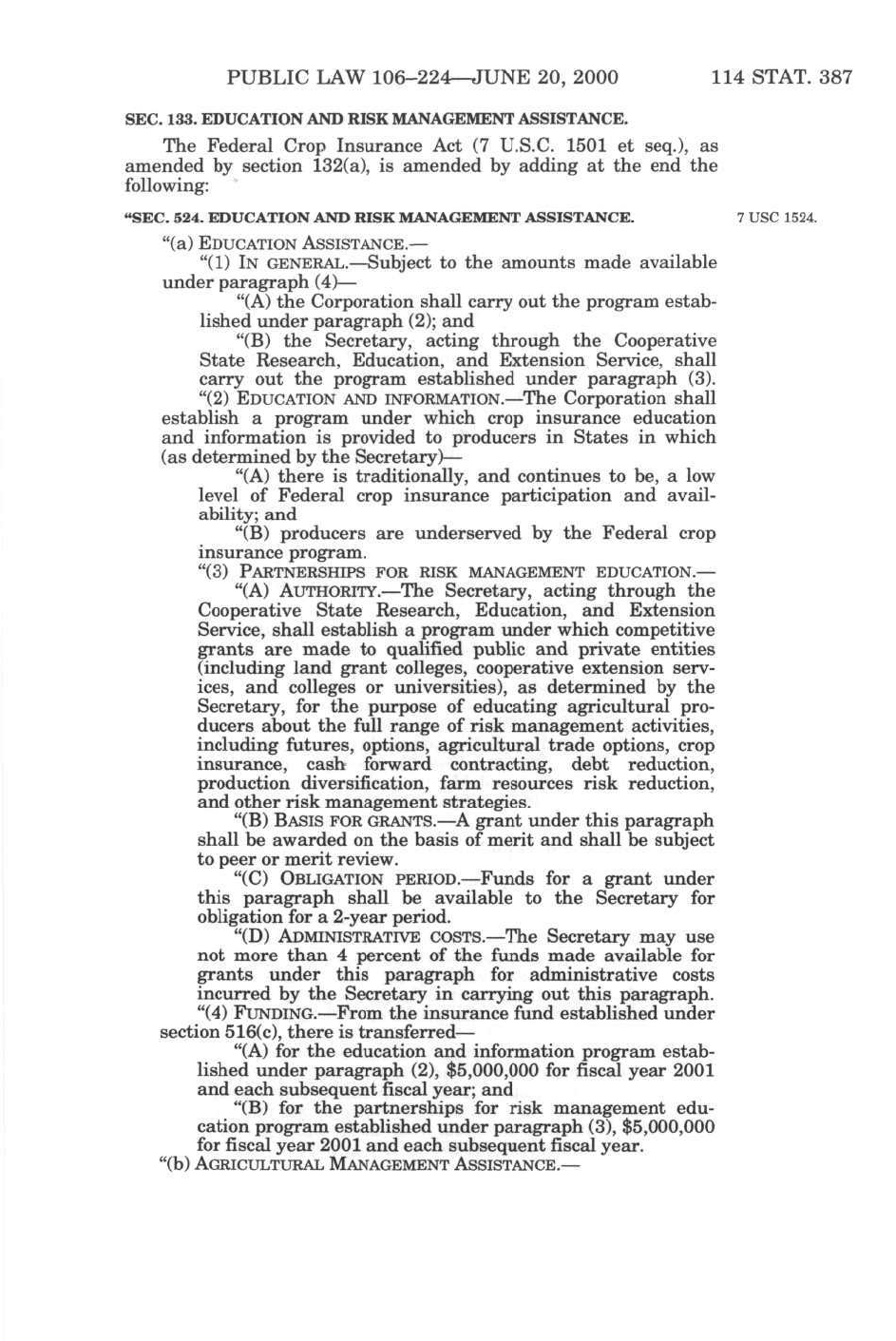 PUBLIC LAW 106–224—JUNE 20, 2000 114 STAT. 387

SEC. 133. EDUCATION AND RISK MANAGEMENT ASSISTANCE.

The Federal Crop Insurance Act (7 U.S.C. 1501 et seq.), as amended by section 132(a), is amended by adding at the end the following:

"SEC. 524. EDUCATION AND RISK MANAGEMENT ASSISTANCE.

7 USC 1524.

"(a) EDUCATION ASSISTANCE.—

"(1) IN GENERAL.—Subject to the amounts made available under paragraph (4)—

"(A) the Corporation shall carry out the program established under paragraph (2); and

"(B) the Secretary, acting through the Cooperative State Research, Education, and Extension Service, shall carry out the program established under paragraph (3).

"(2) EDUCATION AND INFORMATION.—The Corporation shall establish a program under which crop insurance education and information is provided to producers in States in which (as determined by the Secretary)—

"(A) there is traditionally, and continues to be, a low level of Federal crop insurance participation and availability; and

"(B) producers are underserved by the Federal crop insurance program.

"(3) PARTNERSHIPS FOR RISK MANAGEMENT EDUCATION.—

"(A) AUTHORITY.—The Secretary, acting through the Cooperative State Research, Education, and Extension Service, shall establish a program under which competitive grants are made to qualified public and private entities (including land grant colleges, cooperative extension services, and colleges or universities), as determined by the Secretary, for the purpose of educating agricultural producers about the full range of risk management activities, including futures, options, agricultural trade options, crop insurance, cash forward contracting, debt reduction, production diversification, farm resources risk reduction, and other risk management strategies.

"(B) BASIS FOR GRANTS.—A grant under this paragraph shall be awarded on the basis of merit and shall be subject to peer or merit review.

"(C) OBLIGATION PERIOD.—Funds for a grant under this paragraph shall be available to the Secretary for obligation for a 2-year period.

"(D) ADMINISTRATIVE COSTS.—The Secretary may use not more than 4 percent of the funds made available for grants under this paragraph for administrative costs incurred by the Secretary in carrying out this paragraph.

"(4) FUNDING.—From the insurance fund established under section 516(c), there is transferred—

"(A) for the education and information program established under paragraph (2), $5,000,000 for fiscal year 2001 and each subsequent fiscal year; and

"(B) for the partnerships for risk management education program established under paragraph (3), $5,000,000 for fiscal year 2001 and each subsequent fiscal year.

"(b) AGRICULTURAL MANAGEMENT ASSISTANCE.—